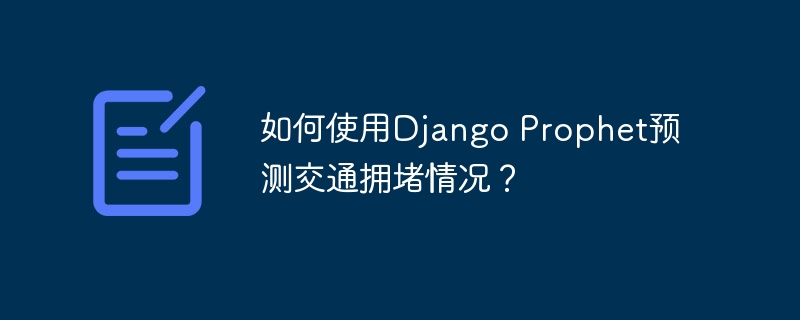 如何使用Django Prophet预测交通拥堵情况？